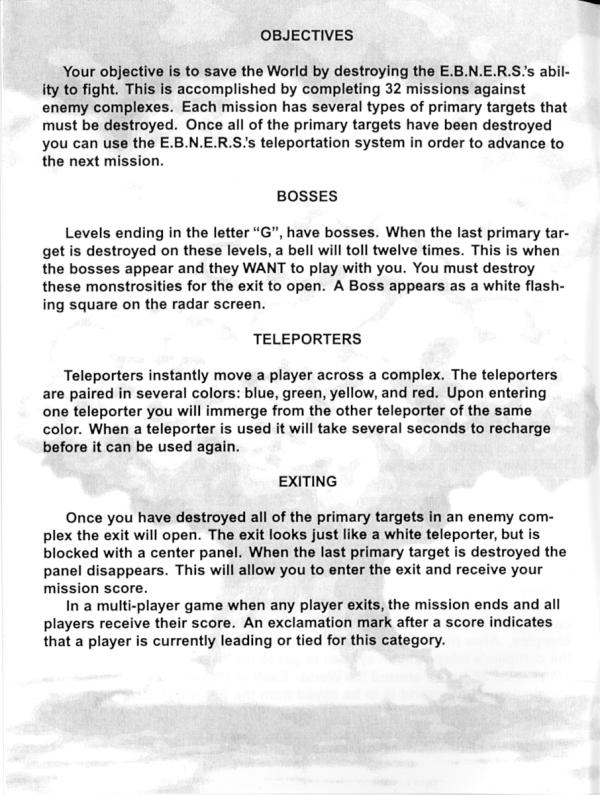 OBJECTIVES

Your objective is to save the World by destroying the E.B.N.E.R.S.'s ability to fight. This is accomplished by completing 32 missions against enemy complexes. Each mission has several types of primary targets that must be destroyed. Once all of the primary targets have been destroyed you can use the E.B.N.E.R.S.'s teleportation system in order to advance to the next mission.

BOSSES

Levels ending in the letter "G", have bosses. When the last primary target is destroyed on these levels, a bell will toll twelve times. This is when the bosses appear and they WANT to play with you. You must destroy these monstrosities for the exit to open. A Boss appears as a white flashing square on the radar screen.

TELEPORTERS

Teleporters instantly move a player across a complex. The teleporters are paired in several colors: blue, green, yellow, and red. Upon entering one teleporter you will immerge from the other teleporter of the same color. When a teleporter is used it will take several seconds to recharge before it can be used again.

EXITING

Once you have destroyed all of the primary targets in an enemy complex the exit will open. The exit looks just like a white teleporter, but is blocked with a center panel. When the last primary target is destroyed the panel disappears. This will allow you to enter the exit and receive your mission score.
In a multi-player game when any player exits, the mission ends and all players receive their score. An exclamation mark after a score indicates that a player is currently leading or tied for this category.